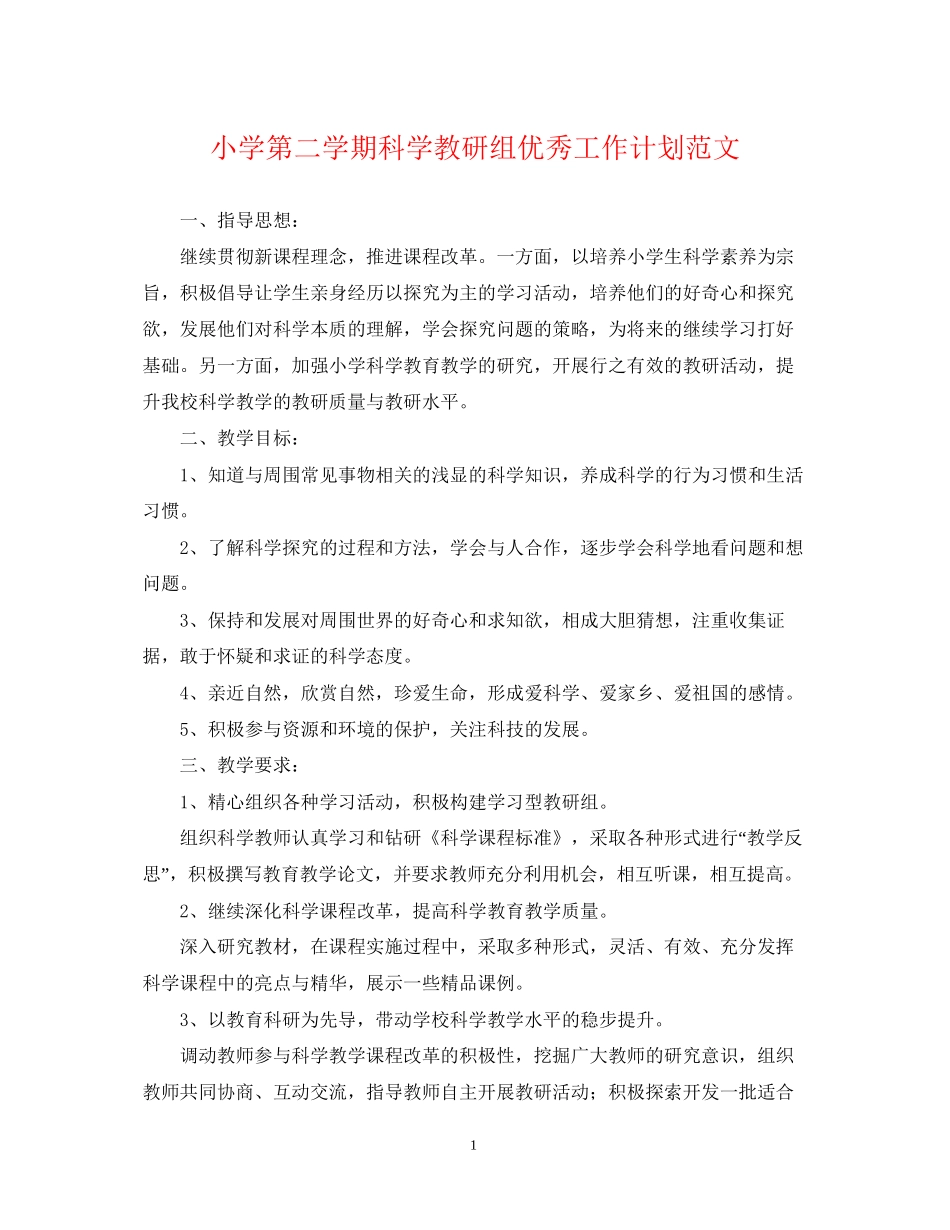 小学第二学期科学教研组优秀工作计划范文

一、指导思想：

继续贯彻新课程理念，推进课程改革。一方面，以培养小学生科学素养为宗旨，积极倡导让学生亲身经历以探究为主的学习活动，培养他们的好奇心和探究欲，发展他们对科学本质的理解，学会探究问题的策略，为将来的继续学习打好基础。另一方面，加强小学科学教育教学的研究，开展行之有效的教研活动，提升我校科学教学的教研质量与教研水平。

二、教学目标：

1、知道与周围常见事物相关的浅显的科学知识，养成科学的行为习惯和生活习惯。

2、了解科学探究的过程和方法，学会与人合作，逐步学会科学地看问题和想问题。

3、保持和发展对周围世界的好奇心和求知欲，相成大胆猜想，注重收集证据，敢于怀疑和求证的科学态度。

4、亲近自然，欣赏自然，珍爱生命，形成爱科学、爱家乡、爱祖国的感情。

5、积极参与资源和环境的保护，关注科技的发展。

三、教学要求：

1、精心组织各种学习活动，积极构建学习型教研组。

组织科学教师认真学习和钻研《科学课程标准》，采取各种形式进行“教学反思”，积极撰写教育教学论文，并要求教师充分利用机会，相互听课，相互提高。

2、继续深化科学课程改革，提高科学教育教学质量。

深入研究教材，在课程实施过程中，采取多种形式，灵活、有效、充分发挥科学课程中的亮点与精华，展示一些精品课例。

3、以教育科研为先导，带动学校科学教学水平的稳步提升。

调动教师参与科学教学课程改革的积极性，挖掘广大教师的研究意识，组织教师共同协商、互动交流，指导教师自主开展教研活动；积极探索开发一批适合

1